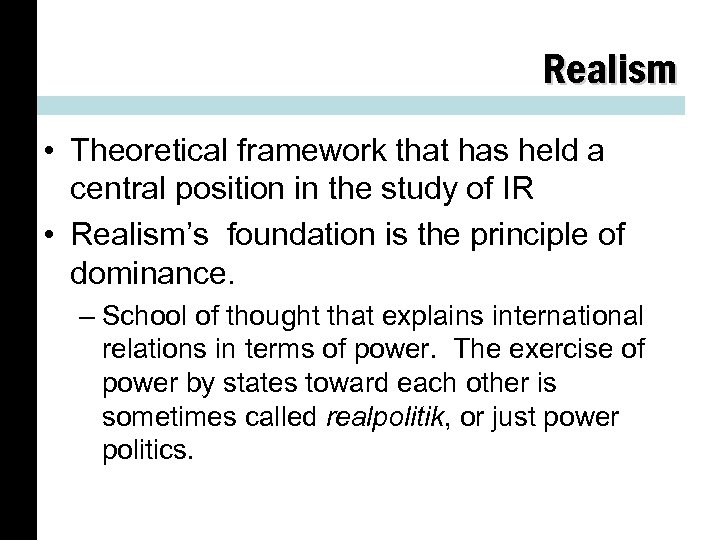 Realism

• Theoretical framework that has held a central position in the study of IR

• Realism's foundation is the principle of dominance.

– School of thought that explains international relations in terms of power. The exercise of power by states toward each other is sometimes called realpolitik, or just power politics.